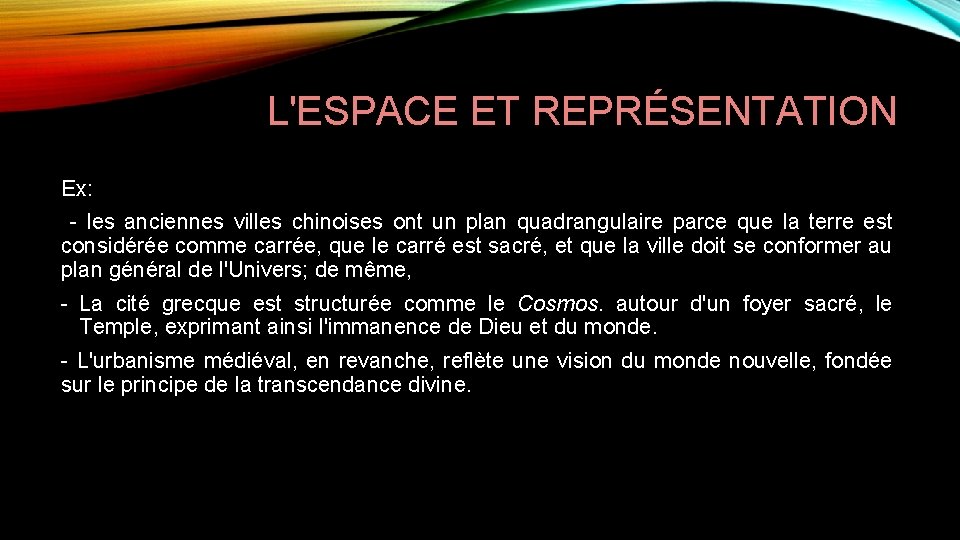 L'ESPACE ET REPRÉSENTATION

Ex:

- les anciennes villes chinoises ont un plan quadrangulaire parce que la terre est considérée comme carrée, que le carré est sacré, et que la ville doit se conformer au plan général de l'Univers; de même,

- La cité grecque est structurée comme le Cosmos. autour d'un foyer sacré, le Temple, exprimant ainsi l'immanence de Dieu et du monde.

- L'urbanisme médiéval, en revanche, reflète une vision du monde nouvelle, fondée sur le principe de la transcendance divine.